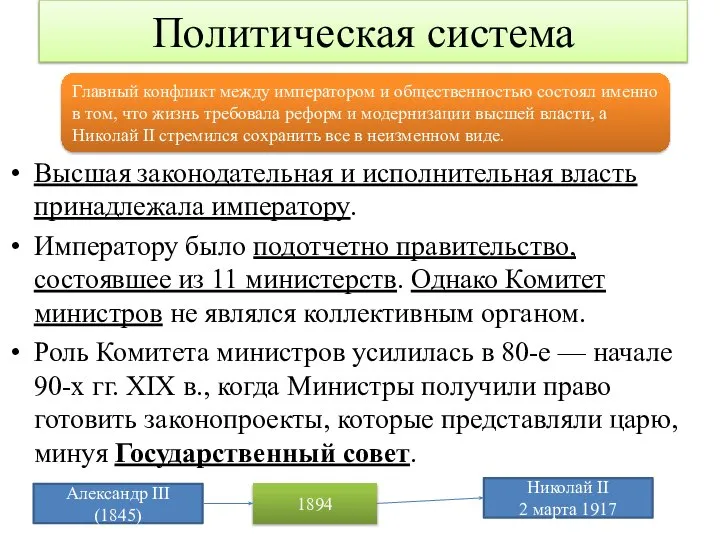 Политическая система

Главный конфликт между императором и общественностью состоял именно в том, что жизнь требовала реформ и модернизации высшей власти, а Николай II стремился сохранить все в неизменном виде.

• Высшая законодательная и исполнительная власть принадлежала императору.

• Императору было подотчетно правительство, состоявшее из 11 министерств. Однако Комитет министров не являлся коллективным органом.

• Роль Комитета министров усилилась в 80-е — начале 90-х гг. XIX в., когда Министры получили право готовить законопроекты, которые представляли царю, минуя Государственный совет.

Александр III (1845)

1894

Николай II 2 марта 1917